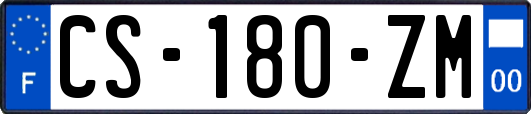 F
CS-180-ZM
00